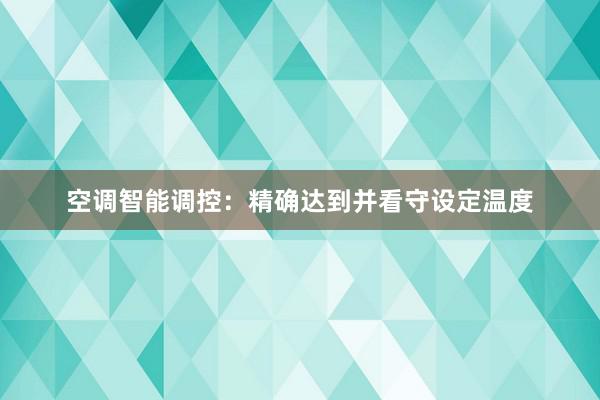 空调智能调控：精确达到并看守设定温度